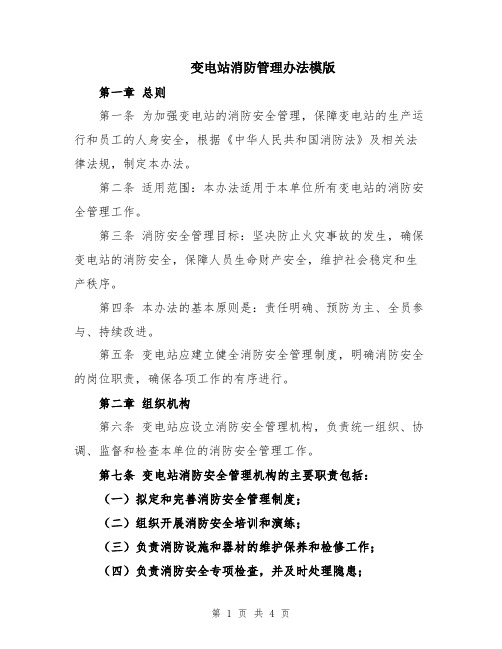 变电站消防管理办法模版

第一章 总则

第一条 为加强变电站的消防安全管理，保障变电站的生产运行和员工的人身安全，根据《中华人民共和国消防法》及相关法律法规，制定本办法。

第二条 适用范围：本办法适用于本单位所有变电站的消防安全管理工作。

第三条 消防安全管理目标：坚决防止火灾事故的发生，确保变电站的消防安全，保障人员生命财产安全，维护社会稳定和生产秩序。

第四条 本办法的基本原则是：责任明确、预防为主、全员参与、持续改进。

第五条 变电站应建立健全消防安全管理制度，明确消防安全的岗位职责，确保各项工作的有序进行。

第二章 组织机构

第六条 变电站应设立消防安全管理机构，负责统一组织、协调、监督和检查本单位的消防安全管理工作。

第七条 变电站消防安全管理机构的主要职责包括：

（一）拟定和完善消防安全管理制度；

（二）组织开展消防安全培训和演练；

（三）负责消防设施和器材的维护保养和检修工作；

（四）负责消防安全专项检查，并及时处理隐患；

第 1 页 共 4 页